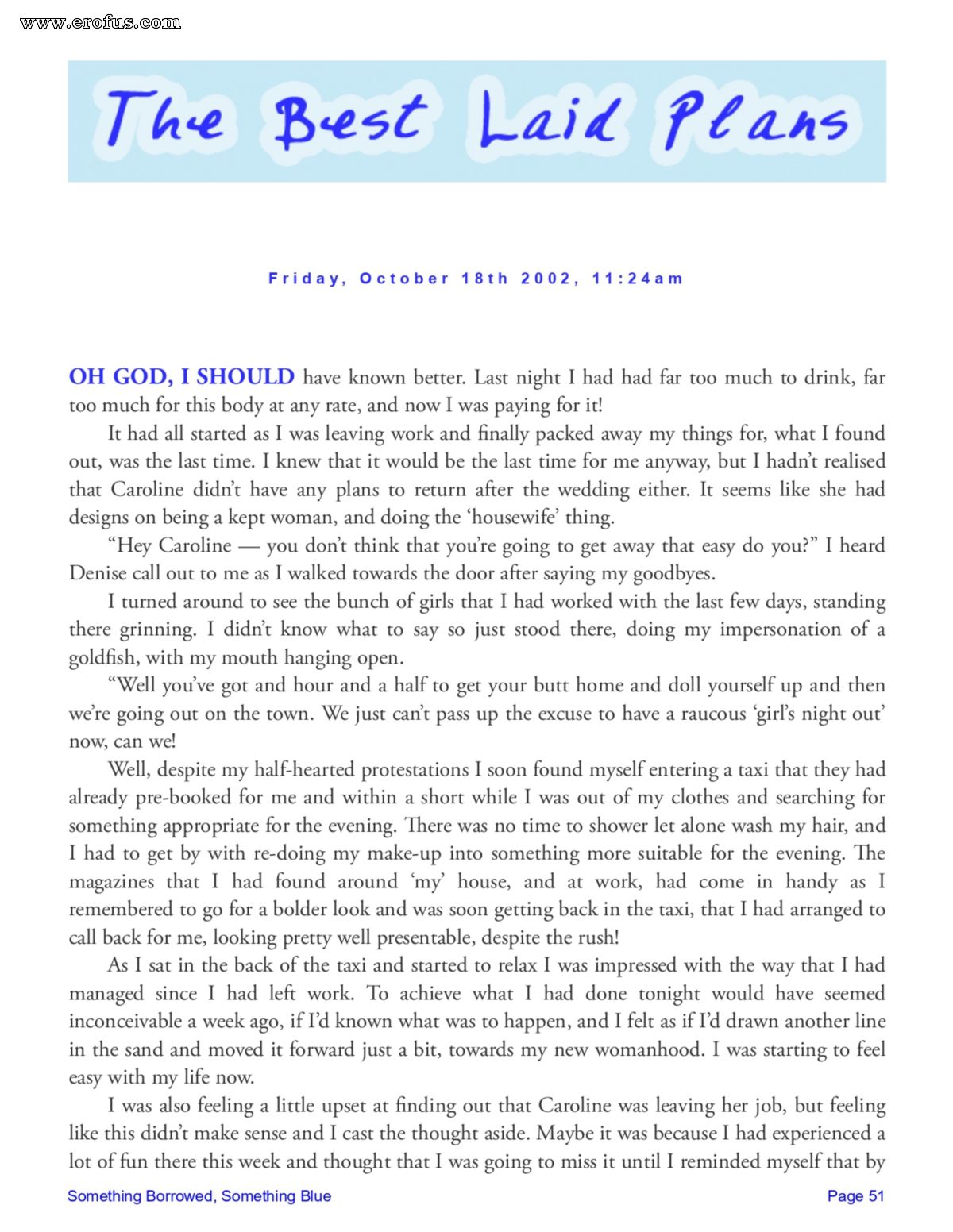 www.erofus.com

The Best Laid Plans

Friday, October 18th 2002, 11:24am

OH GOD, I SHOULD have known better. Last night I had had far too much to drink, far too much for this body at any rate, and now I was paying for it!

It had all started as I was leaving work and finally packed away my things for, what I found out, was the last time. I knew that it would be the last time for me anyway, but I hadn't realised that Caroline didn't have any plans to return after the wedding either. It seems like she had designs on being a kept woman, and doing the 'housewife' thing.

"Hey Caroline — you don't think that you're going to get away that easy do you?" I heard Denise call out to me as I walked towards the door after saying my goodbyes.

I turned around to see the bunch of girls that I had worked with the last few days, standing there grinning. I didn't know what to say so just stood there, doing my impersonation of a goldfish, with my mouth hanging open.

"Well you've got and hour and a half to get your butt home and doll yourself up and then we're going out on the town. We just can't pass up the excuse to have a raucous 'girl's night out' now, can we!

Well, despite my half-hearted protestations I soon found myself entering a taxi that they had already pre-booked for me and within a short while I was out of my clothes and searching for something appropriate for the evening. There was no time to shower let alone wash my hair, and I had to get by with re-doing my make-up into something more suitable for the evening. The magazines that I had found around 'my' house, and at work, had come in handy as I remembered to go for a bolder look and was soon getting back in the taxi, that I had arranged to call back for me, looking pretty well presentable, despite the rush!

As I sat in the back of the taxi and started to relax I was impressed with the way that I had managed since I had left work. To achieve what I had done tonight would have seemed inconceivable a week ago, if I'd known what was to happen, and I felt as if I'd drawn another line in the sand and moved it forward just a bit, towards my new womanhood. I was starting to feel easy with my life now.

I was also feeling a little upset at finding out that Caroline was leaving her job, but feeling like this didn't make sense and I cast the thought aside. Maybe it was because I had experienced a lot of fun there this week and thought that I was going to miss it until I reminded myself that by

Something Borrowed, Something Blue

Page 51